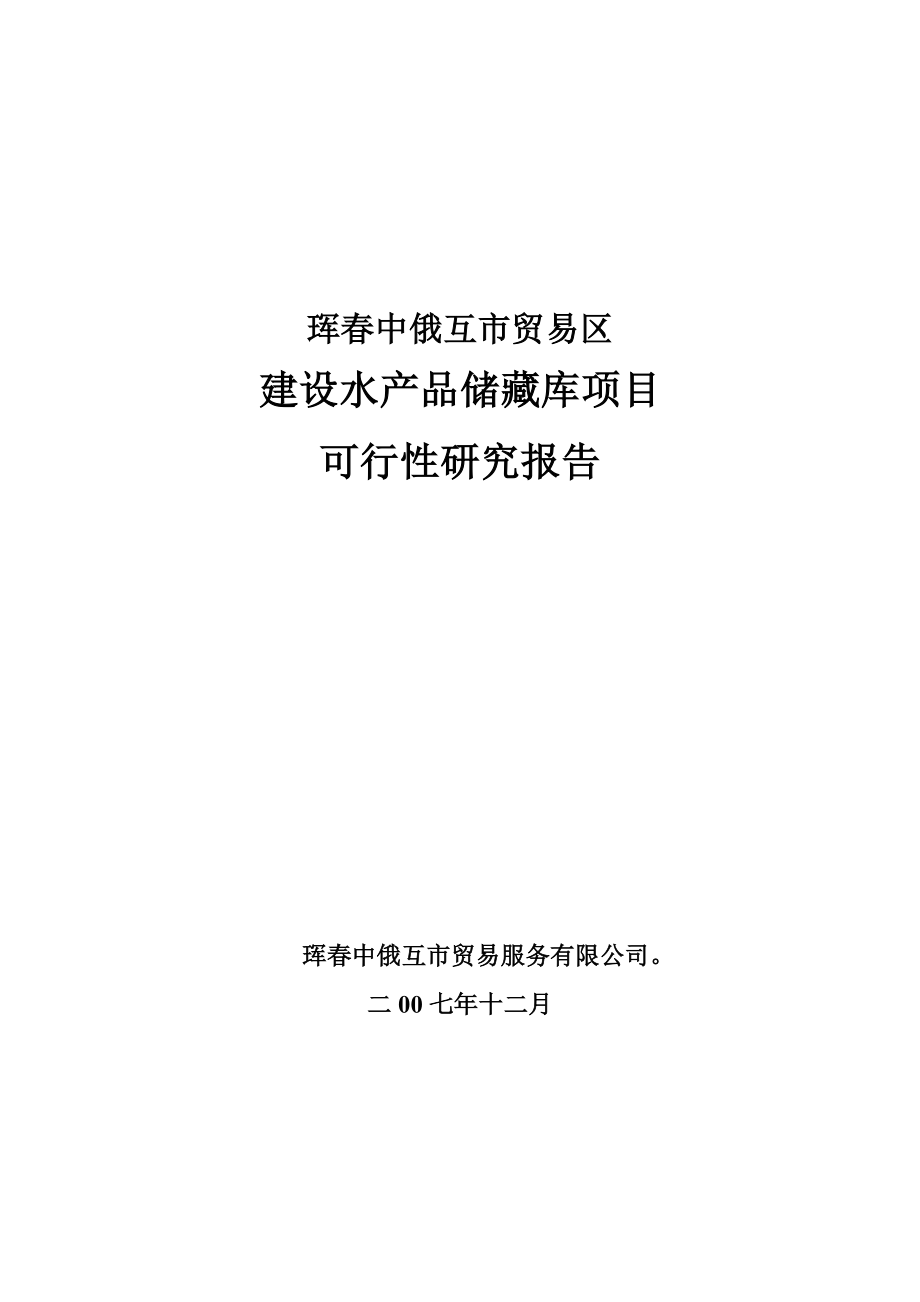 珲春中俄互市贸易区
建设水产品储藏库项目
可行性研究报告

珲春中俄互市贸易服务有限公司。
二 00 七年十二月